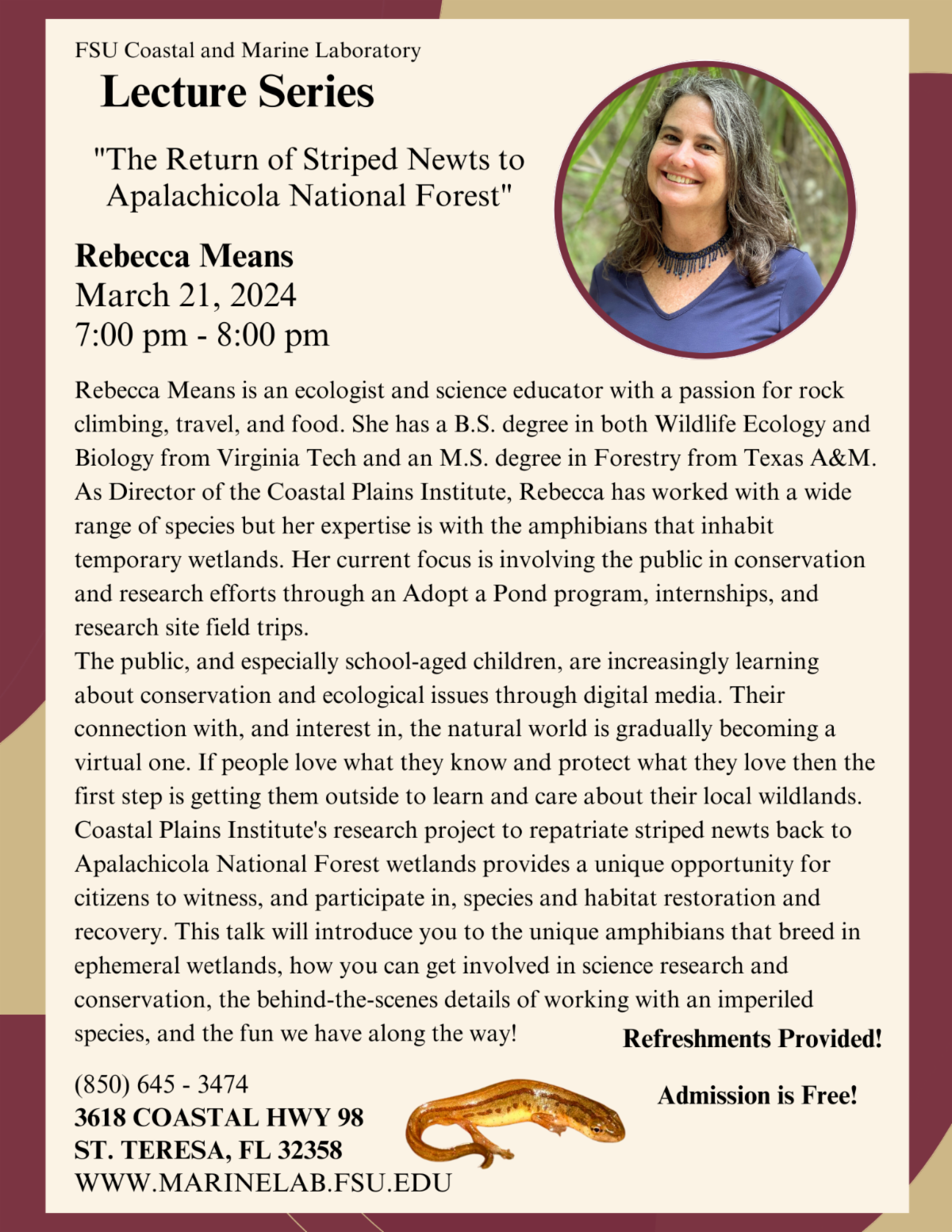 FSU Coastal and Marine Laboratory

Lecture Series

"The Return of Striped Newts to Apalachicola National Forest"

Rebecca Means
March 21, 2024
7:00 pm - 8:00 pm

Rebecca Means is an ecologist and science educator with a passion for rock climbing, travel, and food. She has a B.S. degree in both Wildlife Ecology and Biology from Virginia Tech and an M.S. degree in Forestry from Texas A&M. As Director of the Coastal Plains Institute, Rebecca has worked with a wide range of species but her expertise is with the amphibians that inhabit temporary wetlands. Her current focus is involving the public in conservation and research efforts through an Adopt a Pond program, internships, and research site field trips.
The public, and especially school-aged children, are increasingly learning about conservation and ecological issues through digital media. Their connection with, and interest in, the natural world is gradually becoming a virtual one. If people love what they know and protect what they love then the first step is getting them outside to learn and care about their local wildlands. Coastal Plains Institute's research project to repatriate striped newts back to Apalachicola National Forest wetlands provides a unique opportunity for citizens to witness, and participate in, species and habitat restoration and recovery. This talk will introduce you to the unique amphibians that breed in ephemeral wetlands, how you can get involved in science research and conservation, the behind-the-scenes details of working with an imperiled species, and the fun we have along the way!

Refreshments Provided!

Admission is Free!

(850) 645 - 3474
3618 COASTAL HWY 98
ST. TERESA, FL 32358
WWW.MARINELAB.FSU.EDU